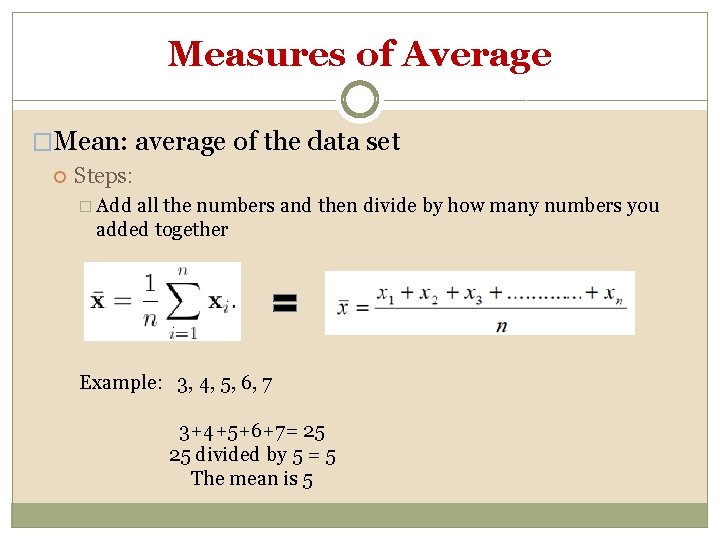 Measures of Average

Mean: average of the data set

Steps:

Add all the numbers and then divide by how many numbers you added together

$\bar{\mathbf{x}} = \frac{1}{n}\sum_{i=1}^{n} \mathbf{x}_i.$ = $\bar{x} = \frac{x_1 + x_2 + x_3 + \ldots\ldots\ldots\ldots + x_n}{n}$

Example: 3, 4, 5, 6, 7

3+4+5+6+7= 25
25 divided by 5 = 5
The mean is 5